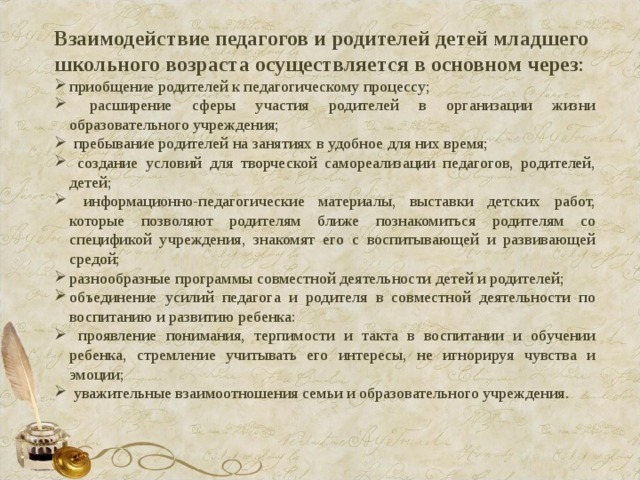 Взаимодействие педагогов и родителей детей младшего школьного возраста осуществляется в основном через:

➢ приобщение родителей к педагогическому процессу;

➢ расширение сферы участия родителей в организации жизни образовательного учреждения;

➢ пребывание родителей на занятиях в удобное для них время;

➢ создание условий для творческой самореализации педагогов, родителей, детей;

➢ информационно-педагогические материалы, выставки детских работ, которые позволяют родителям ближе познакомиться родителям со спецификой учреждения, знакомят его с воспитывающей и развивающей средой;

➢ разнообразные программы совместной деятельности детей и родителей;

➢ объединение усилий педагога и родителя в совместной деятельности по воспитанию и развитию ребенка:

➢ проявление понимания, терпимости и такта в воспитании и обучении ребенка, стремление учитывать его интересы, не игнорируя чувства и эмоции;

➢ уважительные взаимоотношения семьи и образовательного учреждения.